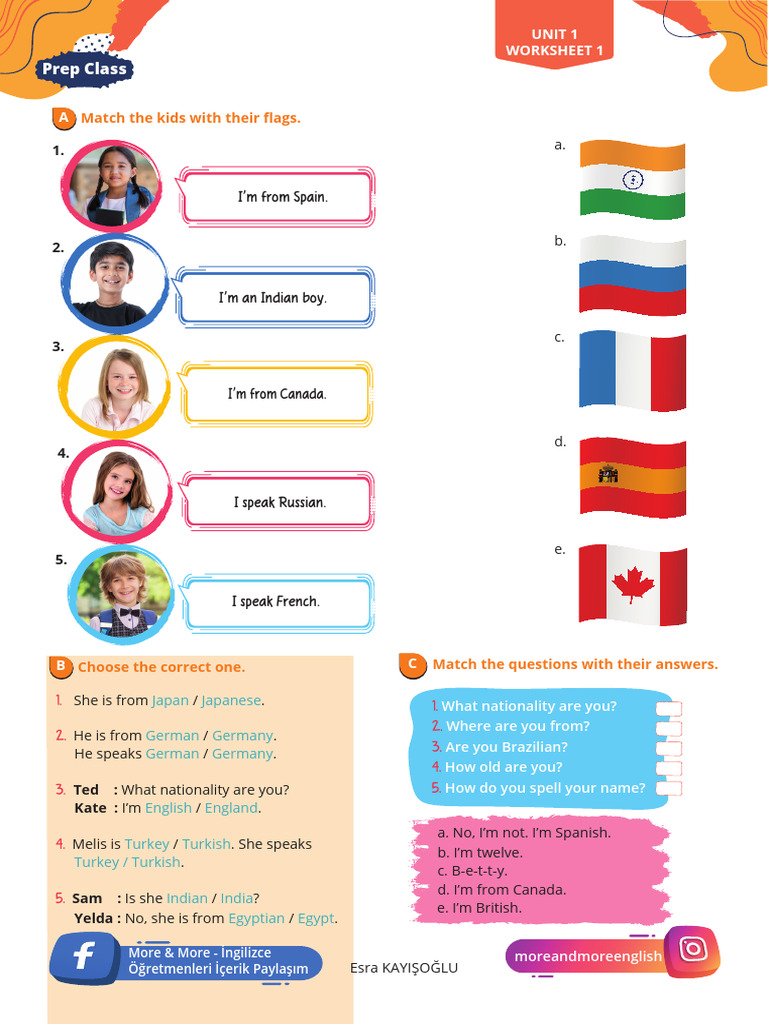 Prep Class

UNIT 1
WORKSHEET 1

A Match the kids with their flags.

1. I'm from Spain.

2. I'm an Indian boy.

3. I'm from Canada.

4. I speak Russian.

5. I speak French.

a.

b.

c.

d.

e.

B Choose the correct one.

1. She is from Japan / Japanese.

2. He is from German / Germany.
He speaks German / Germany.

3. Ted : What nationality are you?
Kate : I'm English / England.

4. Melis is Turkey / Turkish. She speaks Turkey / Turkish.

5. Sam : Is she Indian / India?
Yelda : No, she is from Egyptian / Egypt.

C Match the questions with their answers.

1. What nationality are you?
2. Where are you from?
3. Are you Brazilian?
4. How old are you?
5. How do you spell your name?

a. No, I'm not. I'm Spanish.
b. I'm twelve.
c. B-e-t-t-y.
d. I'm from Canada.
e. I'm British.

More & More - İngilizce Öğretmenleri İçerik Paylaşım

Esra KAYIŞOĞLU

moreandmoreenglish